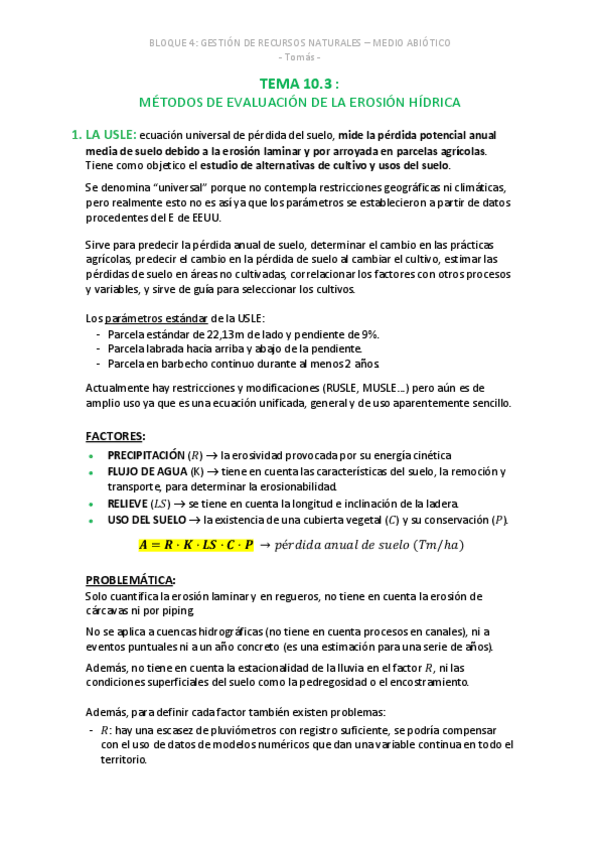 BLOQUE 4: GESTIÓN DE RECURSOS NATURALES – MEDIO ABIÓTICO
- Tomás -

TEMA 10.3 :
MÉTODOS DE EVALUACIÓN DE LA EROSIÓN HÍDRICA

1. LA USLE: ecuación universal de pérdida del suelo, mide la pérdida potencial anual media de suelo debido a la erosión laminar y por arroyada en parcelas agrícolas. Tiene como objetico el estudio de alternativas de cultivo y usos del suelo.

Se denomina "universal" porque no contempla restricciones geográficas ni climáticas, pero realmente esto no es así ya que los parámetros se establecieron a partir de datos procedentes del E de EEUU.

Sirve para predecir la pérdida anual de suelo, determinar el cambio en las prácticas agrícolas, predecir el cambio en la pérdida de suelo al cambiar el cultivo, estimar las pérdidas de suelo en áreas no cultivadas, correlacionar los factores con otros procesos y variables, y sirve de guía para seleccionar los cultivos.

Los parámetros estándar de la USLE:
- Parcela estándar de 22,13m de lado y pendiente de 9%.
- Parcela labrada hacia arriba y abajo de la pendiente.
- Parcela en barbecho continuo durante al menos 2 años.

Actualmente hay restricciones y modificaciones (RUSLE, MUSLE…) pero aún es de amplio uso ya que es una ecuación unificada, general y de uso aparentemente sencillo.

FACTORES:
• PRECIPITACIÓN ($R$) → la erosividad provocada por su energía cinética
• FLUJO DE AGUA (K) → tiene en cuenta las características del suelo, la remoción y transporte, para determinar la erosionabilidad.
• RELIEVE ($LS$) → se tiene en cuenta la longitud e inclinación de la ladera.
• USO DEL SUELO → la existencia de una cubierta vegetal ($C$) y su conservación ($P$).

$A = R \cdot K \cdot LS \cdot C \cdot P \rightarrow pérdida\ anual\ de\ suelo\ (Tm/ha)$

PROBLEMÁTICA:
Solo cuantifica la erosión laminar y en regueros, no tiene en cuenta la erosión de cárcavas ni por piping.

No se aplica a cuencas hidrográficas (no tiene en cuenta procesos en canales), ni a eventos puntuales ni a un año concreto (es una estimación para una serie de años).

Además, no tiene en cuenta la estacionalidad de la lluvia en el factor $R$, ni las condiciones superficiales del suelo como la pedregosidad o el encostramiento.

Además, para definir cada factor también existen problemas:
- $R$: hay una escasez de pluviómetros con registro suficiente, se podría compensar con el uso de datos de modelos numéricos que dan una variable continua en todo el territorio.